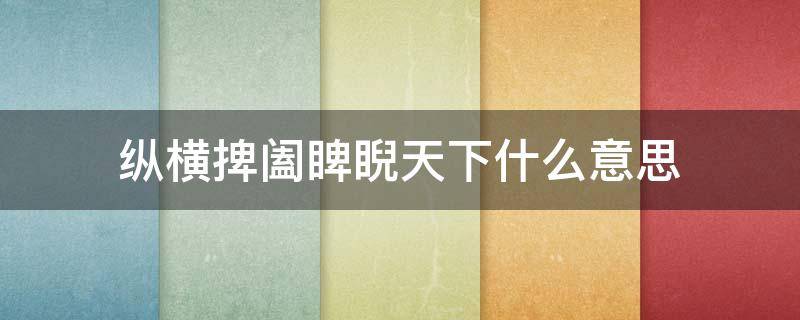 纵横捭阖睥睨天下什么意思